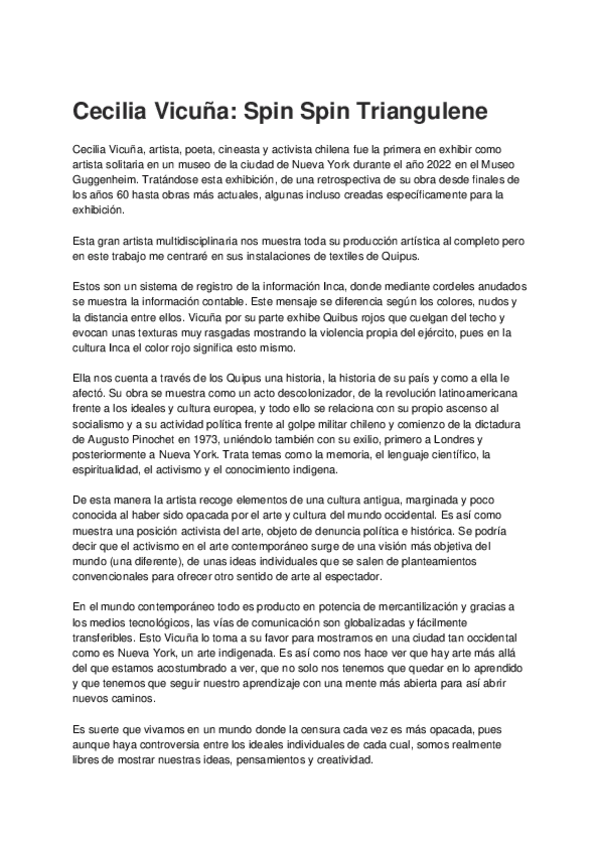 Cecilia Vicuña: Spin Spin Triangulene

Cecilia Vicuña, artista, poeta, cineasta y activista chilena fue la primera en exhibir como artista solitaria en un museo de la ciudad de Nueva York durante el año 2022 en el Museo Guggenheim. Tratándose esta exhibición, de una retrospectiva de su obra desde finales de los años 60 hasta obras más actuales, algunas incluso creadas específicamente para la exhibición.

Esta gran artista multidisciplinaria nos muestra toda su producción artística al completo pero en este trabajo me centraré en sus instalaciones de textiles de Quipus.

Estos son un sistema de registro de la información Inca, donde mediante cordeles anudados se muestra la información contable. Este mensaje se diferencia según los colores, nudos y la distancia entre ellos. Vicuña por su parte exhibe Quibus rojos que cuelgan del techo y evocan unas texturas muy rasgadas mostrando la violencia propia del ejército, pues en la cultura Inca el color rojo significa esto mismo.

Ella nos cuenta a través de los Quipus una historia, la historia de su país y como a ella le afectó. Su obra se muestra como un acto descolonizador, de la revolución latinoamericana frente a los ideales y cultura europea, y todo ello se relaciona con su propio ascenso al socialismo y a su actividad política frente al golpe militar chileno y comienzo de la dictadura de Augusto Pinochet en 1973, uniéndolo también con su exilio, primero a Londres y posteriormente a Nueva York. Trata temas como la memoria, el lenguaje científico, la espiritualidad, el activismo y el conocimiento indígena.

De esta manera la artista recoge elementos de una cultura antigua, marginada y poco conocida al haber sido opacada por el arte y cultura del mundo occidental. Es así como muestra una posición activista del arte, objeto de denuncia política e histórica. Se podría decir que el activismo en el arte contemporáneo surge de una visión más objetiva del mundo (una diferente), de unas ideas individuales que se salen de planteamientos convencionales para ofrecer otro sentido de arte al espectador.

En el mundo contemporáneo todo es producto en potencia de mercantilización y gracias a los medios tecnológicos, las vías de comunicación son globalizadas y fácilmente transferibles. Esto Vicuña lo toma a su favor para mostrarnos en una ciudad tan occidental como es Nueva York, un arte indigenada. Es así como nos hace ver que hay arte más allá del que estamos acostumbrado a ver, que no solo nos tenemos que quedar en lo aprendido y que tenemos que seguir nuestro aprendizaje con una mente más abierta para así abrir nuevos caminos.

Es suerte que vivamos en un mundo donde la censura cada vez es más opacada, pues aunque haya controversia entre los ideales individuales de cada cual, somos realmente libres de mostrar nuestras ideas, pensamientos y creatividad.